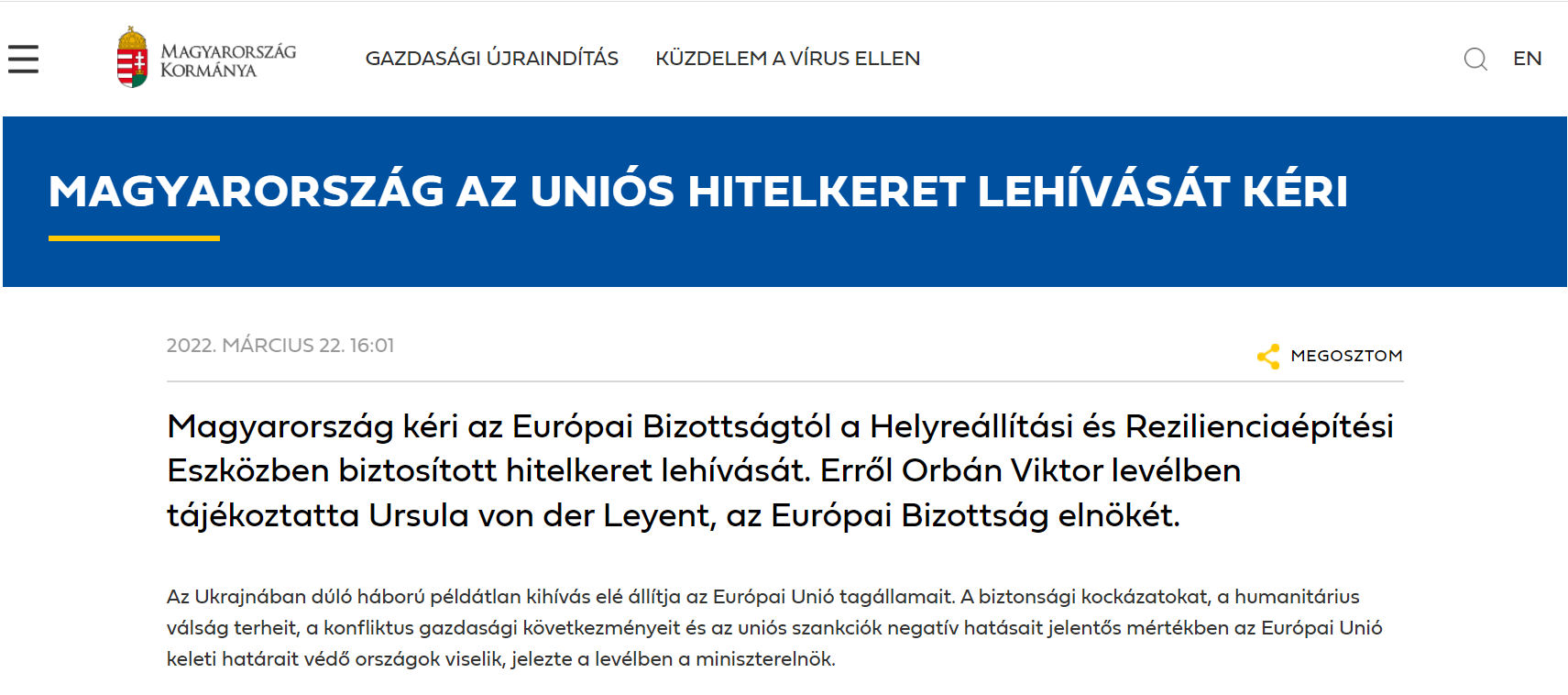 MAGYARORSZÁG KORMÁNYA

GAZDASÁGI ÚJRAINDÍTÁS

KÜZDELEM A VÍRUS ELLEN

EN

MAGYARORSZÁG AZ UNIÓS HITELKERET LEHÍVÁSÁT KÉRI

2022. MÁRCIUS 22. 16:01

MEGOSZTOM

Magyarország kéri az Európai Bizottságtól a Helyreállítási és Rezilienciaépítési Eszközben biztosított hitelkeret lehívását. Erről Orbán Viktor levélben tájékoztatta Ursula von der Leyent, az Európai Bizottság elnökét.

Az Ukrajnában dúló háború példátlan kihívás elé állítja az Európai Unió tagállamait. A biztonsági kockázatokat, a humanitárius válság terheit, a konfliktus gazdasági következményeit és az uniós szankciók negatív hatásait jelentős mértékben az Európai Unió keleti határait védő országok viselik, jelezte a levélben a miniszterelnök.